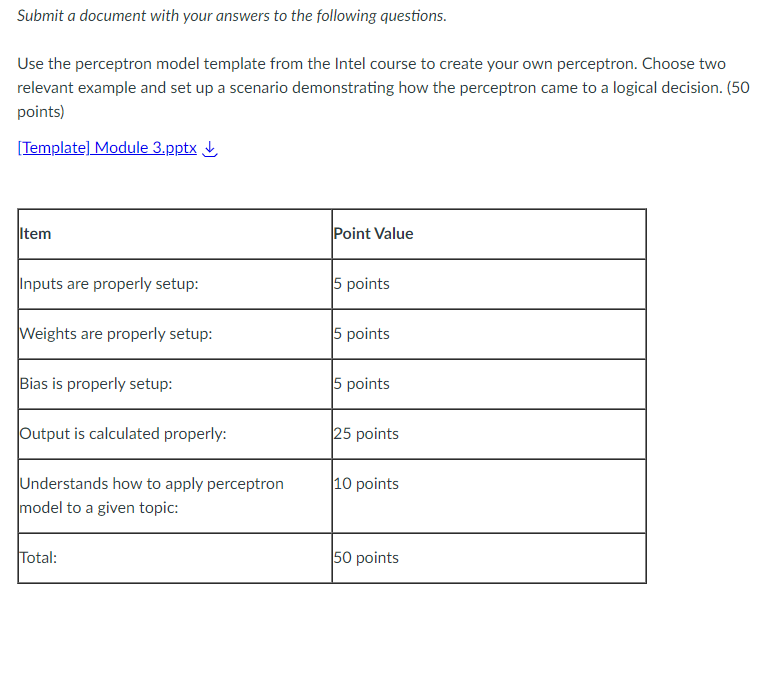 Submit a document with your answers to the following questions.

Use the perceptron model template from the Intel course to create your own perceptron. Choose two relevant example and set up a scenario demonstrating how the perceptron came to a logical decision. (50 points)

[Template] Module 3.pptx

| Item | Point Value |
|---|---|
| Inputs are properly setup: | 5 points |
| Weights are properly setup: | 5 points |
| Bias is properly setup: | 5 points |
| Output is calculated properly: | 25 points |
| Understands how to apply perceptron model to a given topic: | 10 points |
| Total: | 50 points |